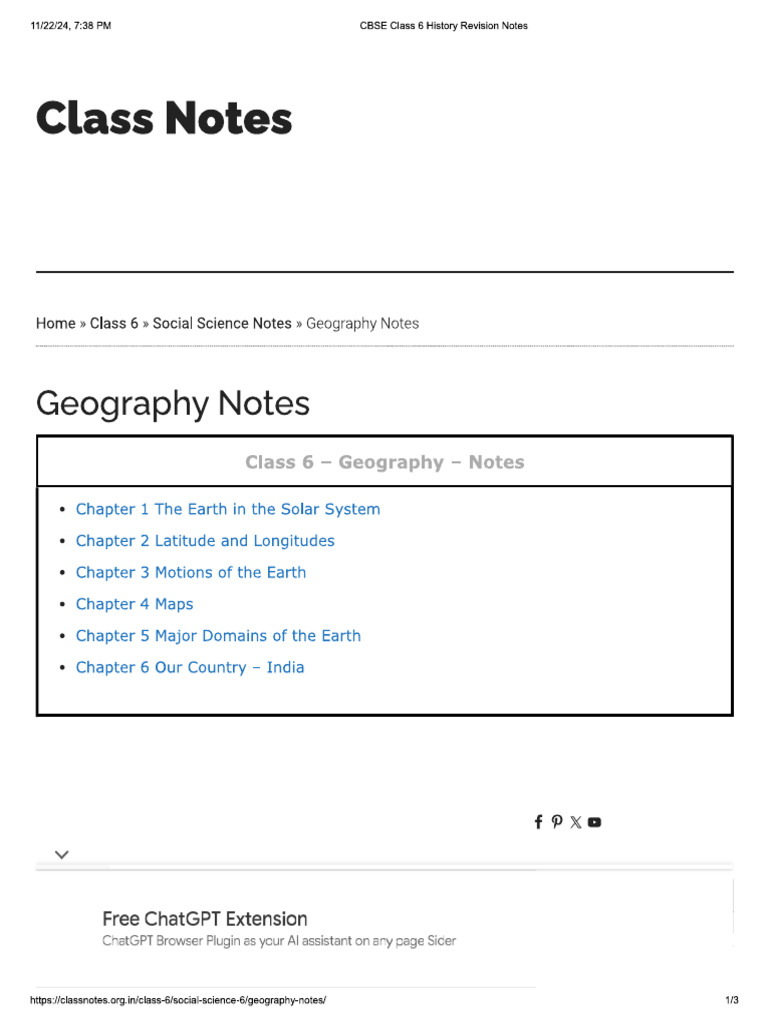 11/22/24, 7:38 PM CBSE Class 6 History Revision Notes

Class Notes

Home » Class 6 » Social Science Notes » Geography Notes

Geography Notes

Class 6 – Geography – Notes

- Chapter 1 The Earth in the Solar System
- Chapter 2 Latitude and Longitudes
- Chapter 3 Motions of the Earth
- Chapter 4 Maps
- Chapter 5 Major Domains of the Earth
- Chapter 6 Our Country – India

Free ChatGPT Extension
ChatGPT Browser Plugin as your AI assistant on any page Sider

https://classnotes.org.in/class-6/social-science-6/geography-notes/ 1/3